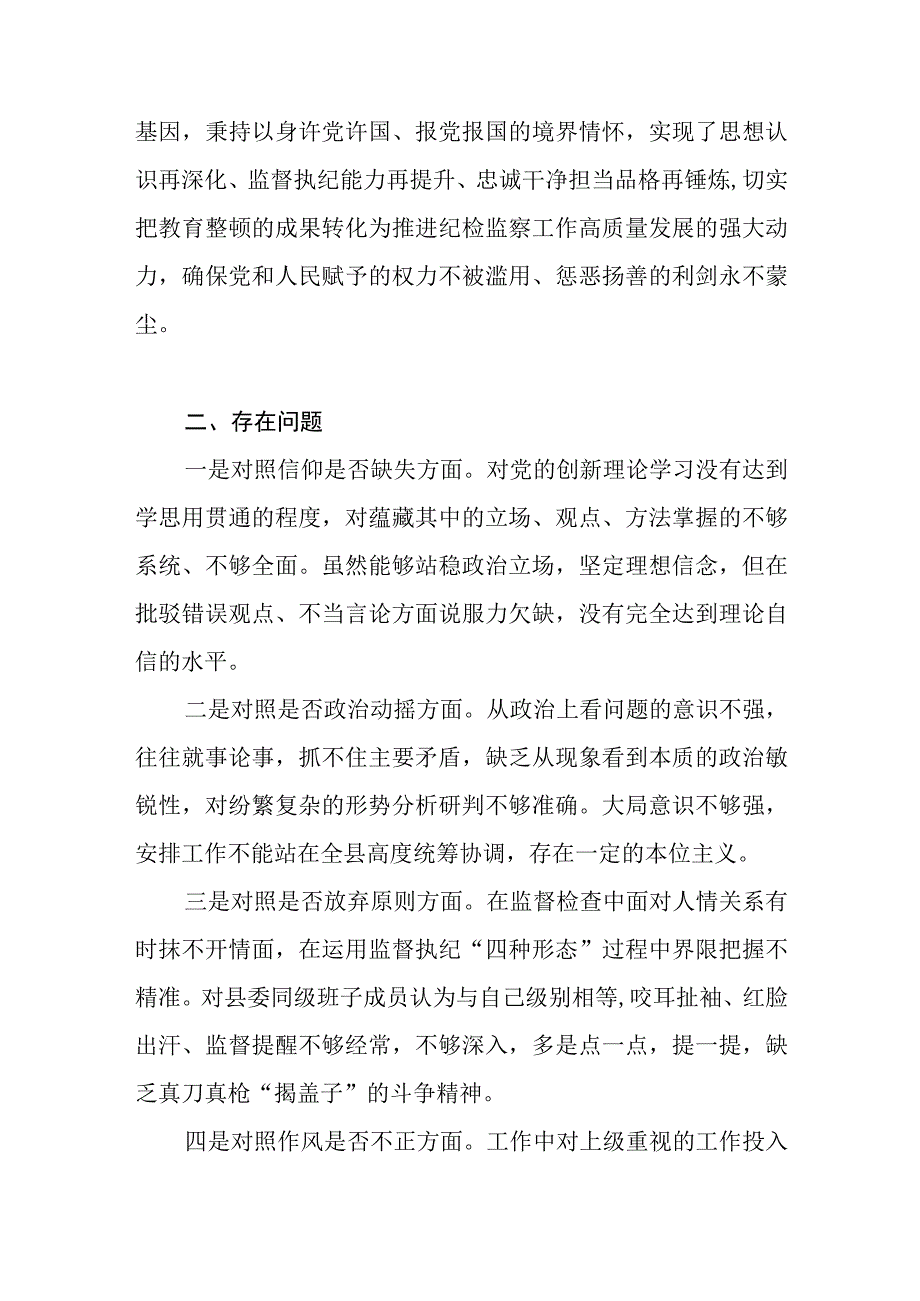 基因，秉持以身许党许国、报党报国的境界情怀，实现了思想认识再深化、监督执纪能力再提升、忠诚干净担当品格再锤炼,切实把教育整顿的成果转化为推进纪检监察工作高质量发展的强大动力，确保党和人民赋予的权力不被滥用、惩恶扬善的利剑永不蒙尘。

二、存在问题

一是对照信仰是否缺失方面。对党的创新理论学习没有达到学思用贯通的程度，对蕴藏其中的立场、观点、方法掌握的不够系统、不够全面。虽然能够站稳政治立场，坚定理想信念，但在批驳错误观点、不当言论方面说服力欠缺，没有完全达到理论自信的水平。

二是对照是否政治动摇方面。从政治上看问题的意识不强，往往就事论事，抓不住主要矛盾，缺乏从现象看到本质的政治敏锐性，对纷繁复杂的形势分析研判不够准确。大局意识不够强，安排工作不能站在全县高度统筹协调，存在一定的本位主义。

三是对照是否放弃原则方面。在监督检查中面对人情关系有时抹不开情面，在运用监督执纪“四种形态”过程中界限把握不精准。对县委同级班子成员认为与自己级别相等,咬耳扯袖、红脸出汗、监督提醒不够经常，不够深入，多是点一点，提一提，缺乏真刀真枪“揭盖子”的斗争精神。

四是对照作风是否不正方面。工作中对上级重视的工作投入